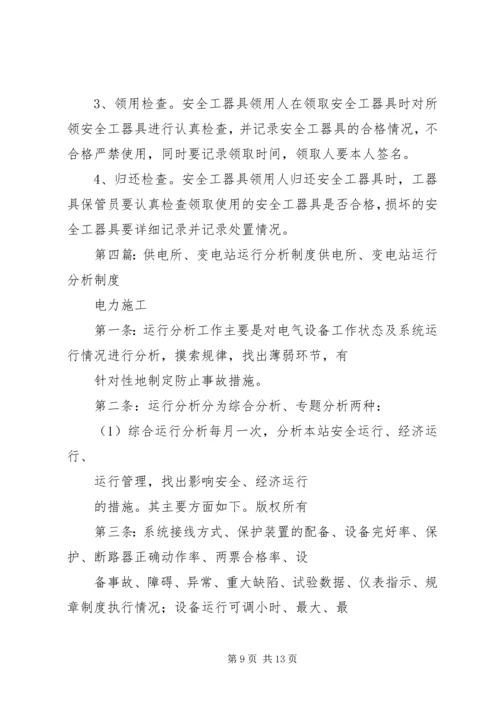 3、领用检查。安全工器具领用人在领取安全工器具时对所领安全工器具进行认真检查，并记录安全工器具的合格情况，不合格严禁使用，同时要记录领取时间，领取人要本人签名。

4、归还检查。安全工器具领用人归还安全工器具时，工器具保管员要认真检查领取使用的安全工器具是否合格，损坏的安全工器具要详细记录并记录处置情况。

第四篇：供电所、变电站运行分析制度供电所、变电站运行分析制度

电力施工

第一条：运行分析工作主要是对电气设备工作状态及系统运行情况进行分析，摸索规律，找出薄弱环节，有

针对性地制定防止事故措施。

第二条：运行分析分为综合分析、专题分析两种：

（1）综合运行分析每月一次，分析本站安全运行、经济运行、

运行管理，找出影响安全、经济运行

的措施。其主要方面如下。版权所有

第三条：系统接线方式、保护装置的配备、设备完好率、保护、断路器正确动作率、两票合格率、设

备事故、障碍、异常、重大缺陷、试验数据、仪表指示、规章制度执行情况；设备运行可调小时、最大、最

第 9 页 共 13 页